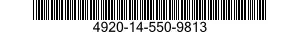 4920-14-550-9813